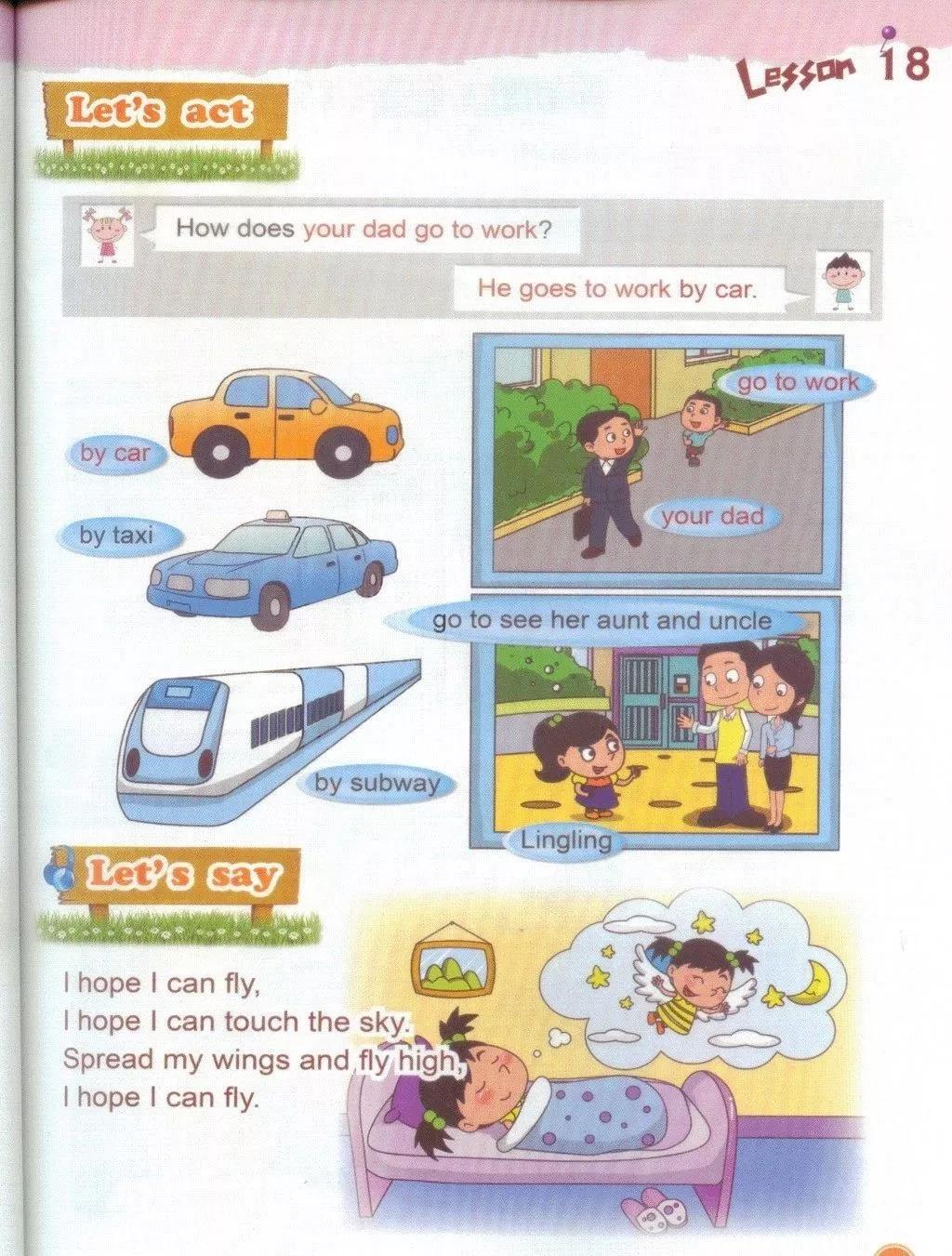 Lesson 18

Let's act

How does your dad go to work?

He goes to work by car.

by car

by taxi

by subway

go to work

your dad

go to see her aunt and uncle

Lingling

Let's say

I hope I can fly,
I hope I can touch the sky.
Spread my wings and fly high,
I hope I can fly.